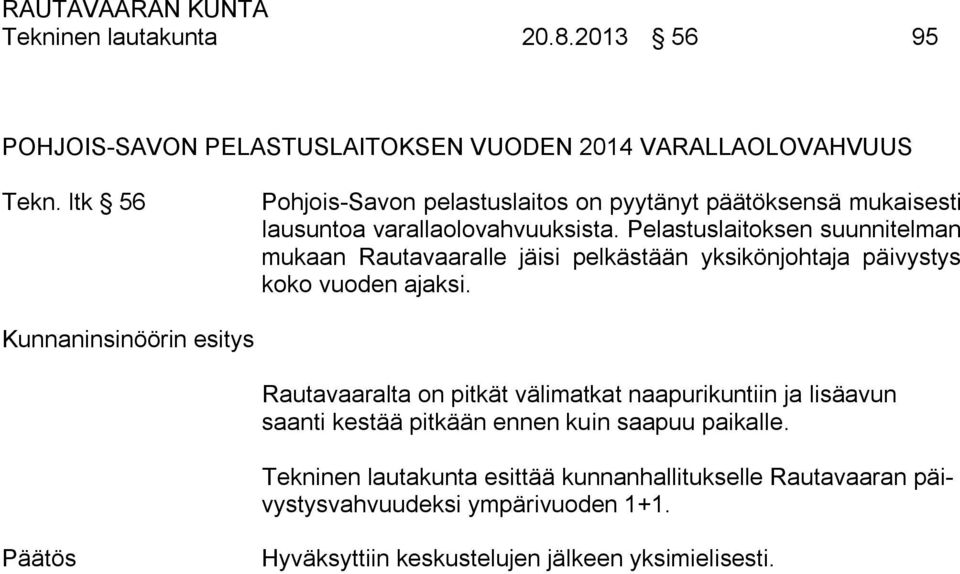 RAUTAVAARAN KUNTA
Tekninen lautakunta 20.8.2013 § 56 95

POHJOIS-SAVON PELASTUSLAITOKSEN VUODEN 2014 VARALLAOLOVAHVUUS

Tekn. ltk § 56

Pohjois-Savon pelastuslaitos on pyytänyt päätöksensä mukaisesti lausuntoa varallaolovahvuuksista. Pelastuslaitoksen suunnitelman mukaan Rautavaaralle jäisi pelkästään yksikönjohtaja päivystys koko vuoden ajaksi.

Kunnaninsinöörin esitys

Rautavaaralta on pitkät välimatkat naapurikuntiin ja lisäavun saanti kestää pitkään ennen kuin saapuu paikalle.

Tekninen lautakunta esittää kunnanhallitukselle Rautavaaran päivystysvahvuudeksi ympärivuoden 1+1.

Päätös

Hyväksyttiin keskustelujen jälkeen yksimielisesti.